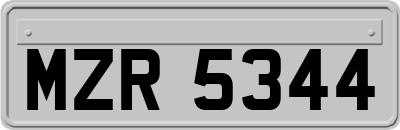 MZR 5344